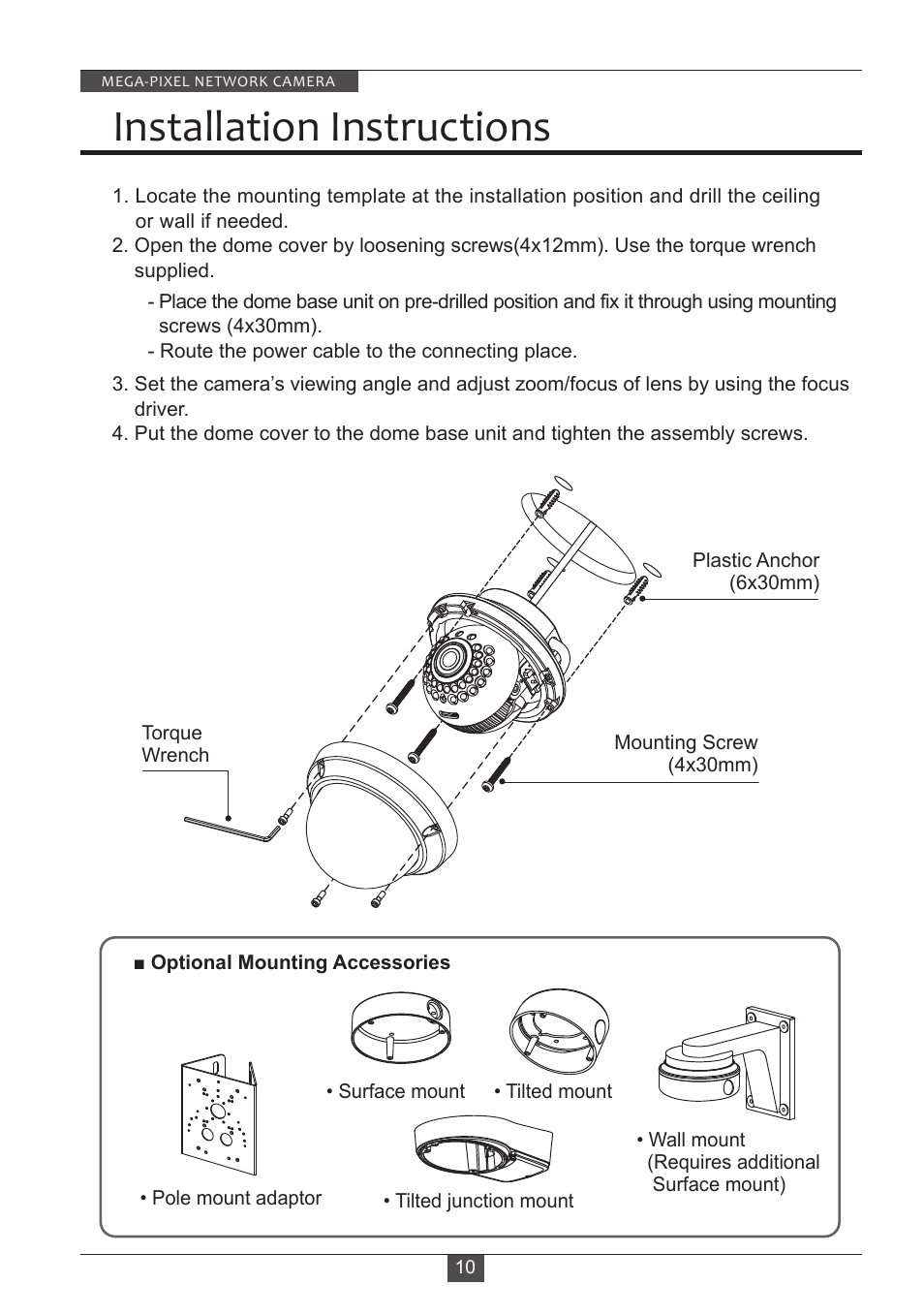 MEGA-PIXEL NETWORK CAMERA

Installation Instructions

1. Locate the mounting template at the installation position and drill the ceiling or wall if needed.
2. Open the dome cover by loosening screws(4x12mm). Use the torque wrench supplied.
- Place the dome base unit on pre-drilled position and fix it through using mounting screws (4x30mm).
- Route the power cable to the connecting place.
3. Set the camera's viewing angle and adjust zoom/focus of lens by using the focus driver.
4. Put the dome cover to the dome base unit and tighten the assembly screws.

Plastic Anchor (6x30mm)

Torque Wrench

Mounting Screw (4x30mm)

■ Optional Mounting Accessories

• Surface mount

• Tilted mount

• Pole mount adaptor

• Tilted junction mount

• Wall mount (Requires additional Surface mount)

10